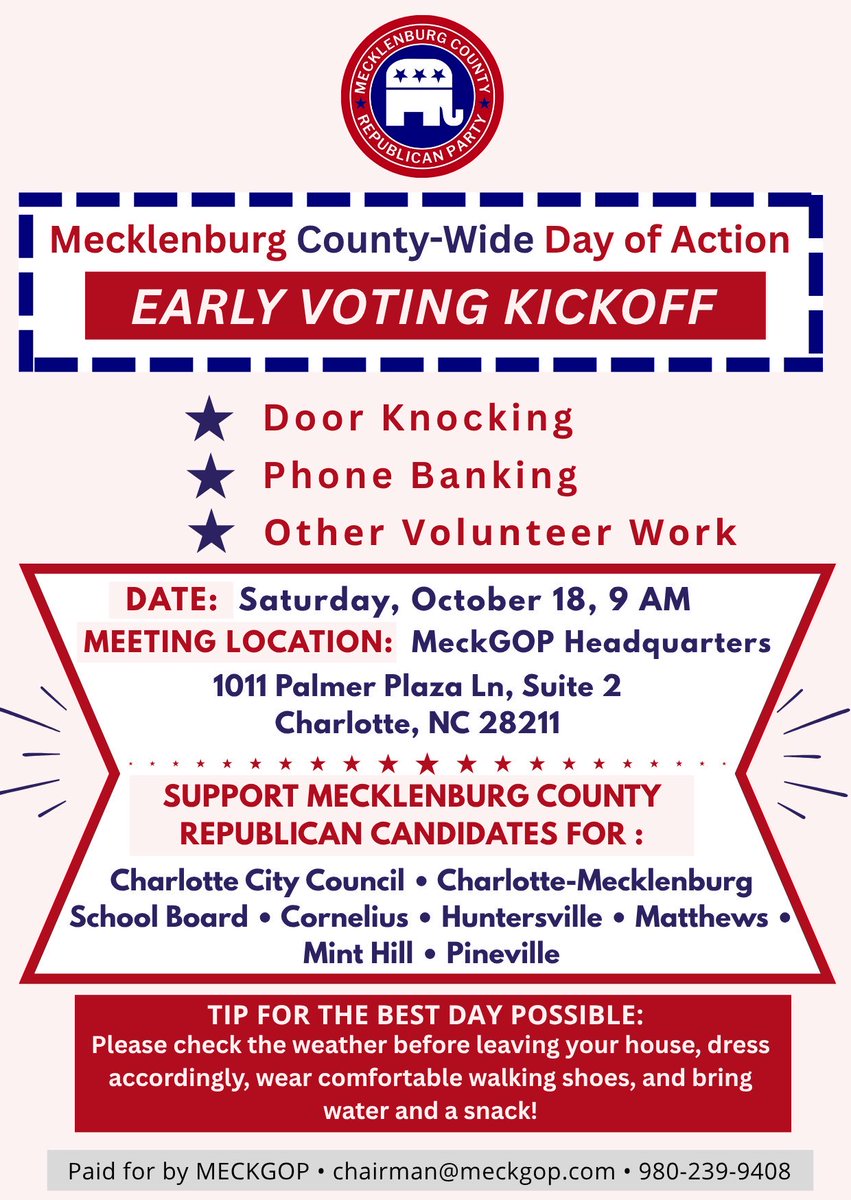 MECKLENBURG COUNTY
REPUBLICAN PARTY

Mecklenburg County-Wide Day of Action

EARLY VOTING KICKOFF

★ Door Knocking
★ Phone Banking
★ Other Volunteer Work

DATE: Saturday, October 18, 9 AM
MEETING LOCATION: MeckGOP Headquarters
1011 Palmer Plaza Ln, Suite 2
Charlotte, NC 28211

SUPPORT MECKLENBURG COUNTY REPUBLICAN CANDIDATES FOR :
Charlotte City Council • Charlotte-Mecklenburg School Board • Cornelius • Huntersville • Matthews • Mint Hill • Pineville

TIP FOR THE BEST DAY POSSIBLE:
Please check the weather before leaving your house, dress accordingly, wear comfortable walking shoes, and bring water and a snack!

Paid for by MECKGOP • chairman@meckgop.com • 980-239-9408